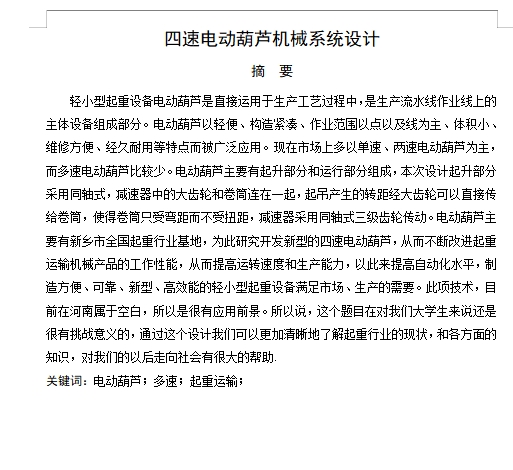 四速电动葫芦机械系统设计

摘 要

轻小型起重设备电动葫芦是直接运用于生产工艺过程中，是生产流水线作业线上的主体设备组成部分。电动葫芦以轻便、构造紧凑、作业范围以点以及线为主、体积小、维修方便、经久耐用等特点而被广泛应用。现在市场上多以单速、两速电动葫芦为主，而多速电动葫芦比较少。电动葫芦主要有起升部分和运行部分组成，本次设计起升部分采用同轴式，减速器中的大齿轮和卷筒连在一起，起吊产生的转距经大齿轮可以直接传给卷筒，使得卷筒只受弯距而不受扭距，减速器采用同轴式三级齿轮传动。电动葫芦主要有新乡市全国起重行业基地，为此研究开发新型的四速电动葫芦，从而不断改进起重运输机械产品的工作性能，从而提高运转速度和生产能力，以此来提高自动化水平，制造方便、可靠、新型、高效能的轻小型起重设备满足市场、生产的需要。此项技术，目前在河南属于空白，所以是很有应用前景。所以说，这个题目在对我们大学生来说还是很有挑战意义的，通过这个设计我们可以更加清晰地了解起重行业的现状，和各方面的知识，对我们的以后走向社会有很大的帮助.

关键词：电动葫芦；多速；起重运输；